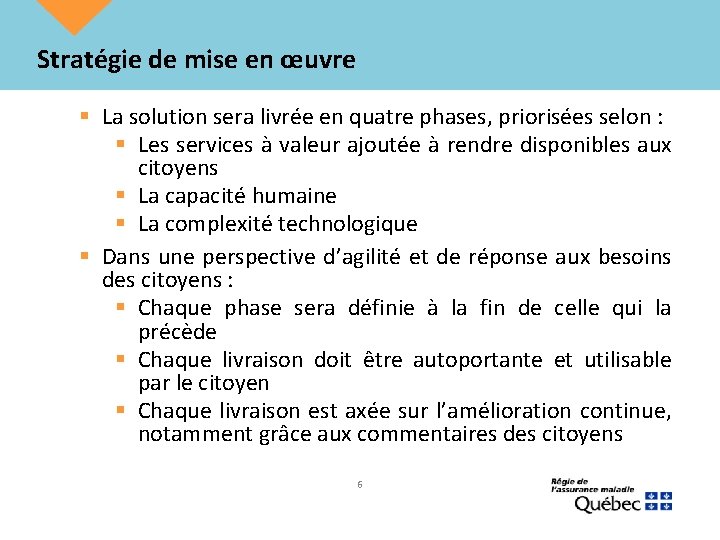 Stratégie de mise en œuvre

La solution sera livrée en quatre phases, priorisées selon :

Les services à valeur ajoutée à rendre disponibles aux citoyens

La capacité humaine

La complexité technologique

Dans une perspective d'agilité et de réponse aux besoins des citoyens :

Chaque phase sera définie à la fin de celle qui la précède

Chaque livraison doit être autoportante et utilisable par le citoyen

Chaque livraison est axée sur l'amélioration continue, notamment grâce aux commentaires des citoyens

6

Régie de l'assurance maladie
Québec